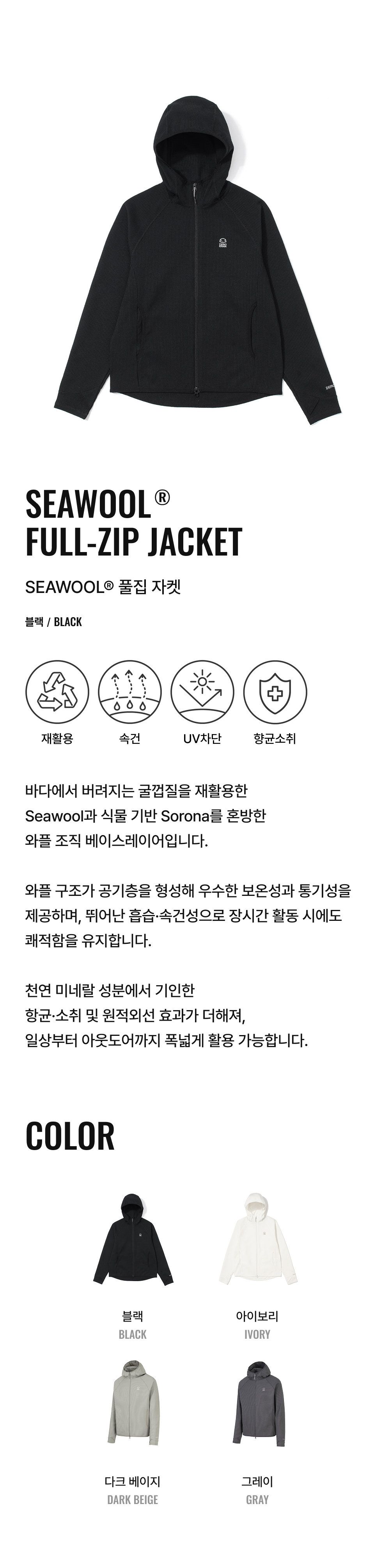 SEAWOOL®
FULL-ZIP JACKET

SEAWOOL® 풀집 자켓

블랙 / BLACK

재활용

속건

UV차단

향균소취

바다에서 버려지는 굴껍질을 재활용한 Seawool과 식물 기반 Sorona를 혼방한 와플 조직 베이스레이어입니다.

와플 구조가 공기층을 형성해 우수한 보온성과 통기성을 제공하며, 뛰어난 흡습·속건성으로 장시간 활동 시에도 쾌적함을 유지합니다.

천연 미네랄 성분에서 기인한 항균·소취 및 원적외선 효과가 더해져, 일상부터 아웃도어까지 폭넓게 활용 가능합니다.

COLOR

블랙
BLACK

아이보리
IVORY

다크 베이지
DARK BEIGE

그레이
GRAY